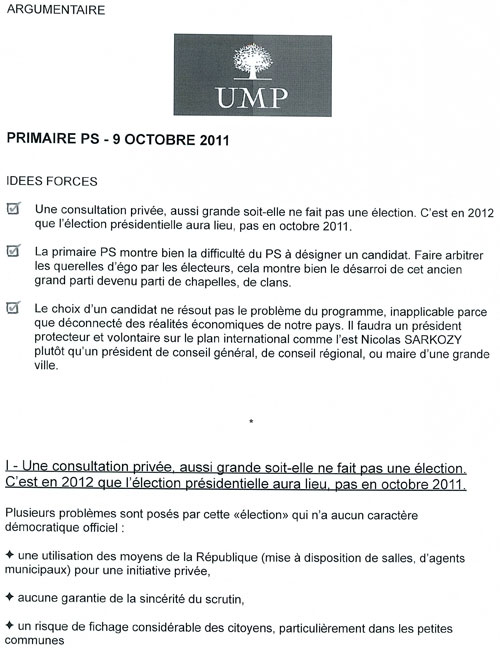 ARGUMENTAIRE

UMP

PRIMAIRE PS - 9 OCTOBRE 2011

IDEES FORCES

☑ Une consultation privée, aussi grande soit-elle ne fait pas une élection. C'est en 2012 que l'élection présidentielle aura lieu, pas en octobre 2011.

☑ La primaire PS montre bien la difficulté du PS à désigner un candidat. Faire arbitrer les querelles d'égo par les électeurs, cela montre bien le désarroi de cet ancien grand parti devenu parti de chapelles, de clans.

☑ Le choix d'un candidat ne résout pas le problème du programme, inapplicable parce que déconnecté des réalités économiques de notre pays. Il faudra un président protecteur et volontaire sur le plan international comme l'est Nicolas SARKOZY plutôt qu'un président de conseil général, de conseil régional, ou maire d'une grande ville.

*

I - Une consultation privée, aussi grande soit-elle ne fait pas une élection. C'est en 2012 que l'élection présidentielle aura lieu, pas en octobre 2011.

Plusieurs problèmes sont posés par cette «élection» qui n'a aucun caractère démocratique officiel :

✦ une utilisation des moyens de la République (mise à disposition de salles, d'agents municipaux) pour une initiative privée,

✦ aucune garantie de la sincérité du scrutin,

✦ un risque de fichage considérable des citoyens, particulièrement dans les petites communes